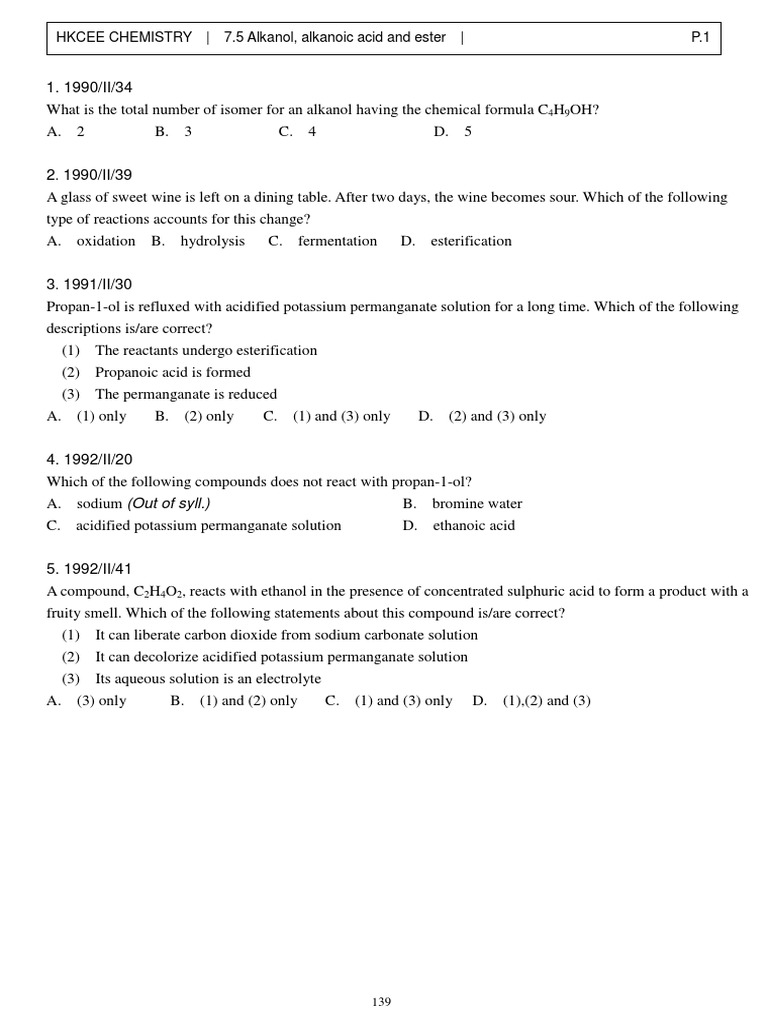 HKCEE CHEMISTRY | 7.5 Alkanol, alkanoic acid and ester | P.1

1. 1990/II/34
What is the total number of isomer for an alkanol having the chemical formula $C_4H_9OH$?
A. 2 B. 3 C. 4 D. 5

2. 1990/II/39
A glass of sweet wine is left on a dining table. After two days, the wine becomes sour. Which of the following type of reactions accounts for this change?
A. oxidation B. hydrolysis C. fermentation D. esterification

3. 1991/II/30
Propan-1-ol is refluxed with acidified potassium permanganate solution for a long time. Which of the following descriptions is/are correct?
(1) The reactants undergo esterification
(2) Propanoic acid is formed
(3) The permanganate is reduced
A. (1) only B. (2) only C. (1) and (3) only D. (2) and (3) only

4. 1992/II/20
Which of the following compounds does not react with propan-1-ol?
A. sodium (Out of syll.) B. bromine water
C. acidified potassium permanganate solution D. ethanoic acid

5. 1992/II/41
A compound, $C_2H_4O_2$, reacts with ethanol in the presence of concentrated sulphuric acid to form a product with a fruity smell. Which of the following statements about this compound is/are correct?
(1) It can liberate carbon dioxide from sodium carbonate solution
(2) It can decolorize acidified potassium permanganate solution
(3) Its aqueous solution is an electrolyte
A. (3) only B. (1) and (2) only C. (1) and (3) only D. (1),(2) and (3)

139